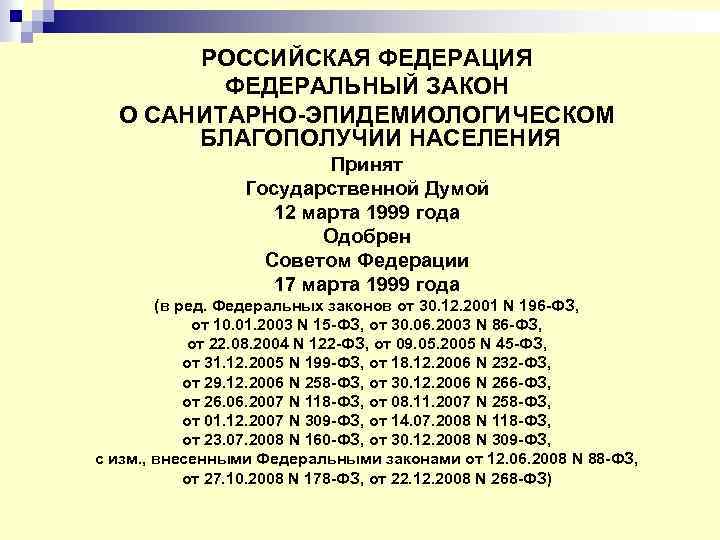 РОССИЙСКАЯ ФЕДЕРАЦИЯ
ФЕДЕРАЛЬНЫЙ ЗАКОН
О САНИТАРНО-ЭПИДЕМИОЛОГИЧЕСКОМ БЛАГОПОЛУЧИИ НАСЕЛЕНИЯ

Принят
Государственной Думой
12 марта 1999 года
Одобрен
Советом Федерации
17 марта 1999 года
(в ред. Федеральных законов от 30.12.2001 N 196-ФЗ, от 10.01.2003 N 15-ФЗ, от 30.06.2003 N 86-ФЗ, от 22.08.2004 N 122-ФЗ, от 09.05.2005 N 45-ФЗ, от 31.12.2005 N 199-ФЗ, от 18.12.2006 N 232-ФЗ, от 29.12.2006 N 258-ФЗ, от 30.12.2006 N 266-ФЗ, от 26.06.2007 N 118-ФЗ, от 08.11.2007 N 258-ФЗ, от 01.12.2007 N 309-ФЗ, от 14.07.2008 N 118-ФЗ, от 23.07.2008 N 160-ФЗ, от 30.12.2008 N 309-ФЗ, с изм., внесенными Федеральными законами от 12.06.2008 N 88-ФЗ, от 27.10.2008 N 178-ФЗ, от 22.12.2008 N 268-ФЗ)